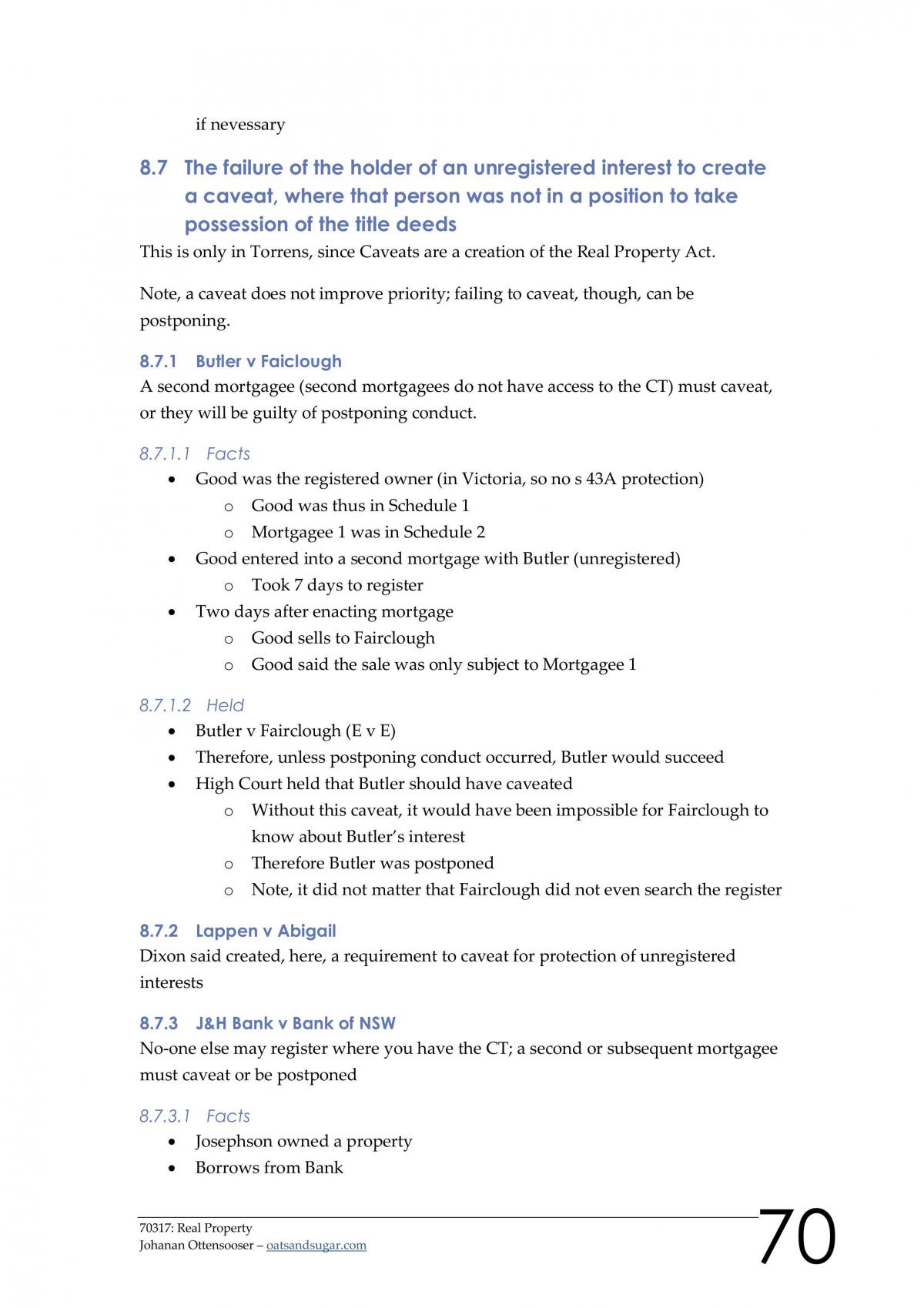 if nevessary

8.7 The failure of the holder of an unregistered interest to create a caveat, where that person was not in a position to take possession of the title deeds

This is only in Torrens, since Caveats are a creation of the Real Property Act.

Note, a caveat does not improve priority; failing to caveat, though, can be postponing.

8.7.1 Butler v Faiclough

A second mortgagee (second mortgagees do not have access to the CT) must caveat, or they will be guilty of postponing conduct.

8.7.1.1 Facts

• Good was the registered owner (in Victoria, so no s 43A protection)
o Good was thus in Schedule 1
o Mortgagee 1 was in Schedule 2
• Good entered into a second mortgage with Butler (unregistered)
o Took 7 days to register
• Two days after enacting mortgage
o Good sells to Fairclough
o Good said the sale was only subject to Mortgagee 1

8.7.1.2 Held

• Butler v Fairclough (E v E)
• Therefore, unless postponing conduct occurred, Butler would succeed
• High Court held that Butler should have caveated
o Without this caveat, it would have been impossible for Fairclough to know about Butler's interest
o Therefore Butler was postponed
o Note, it did not matter that Fairclough did not even search the register

8.7.2 Lappen v Abigail

Dixon said created, here, a requirement to caveat for protection of unregistered interests

8.7.3 J&H Bank v Bank of NSW

No-one else may register where you have the CT; a second or subsequent mortgagee must caveat or be postponed

8.7.3.1 Facts

• Josephson owned a property
• Borrows from Bank

70317: Real Property
Johanan Ottensooser – oatsandsugar.com

70